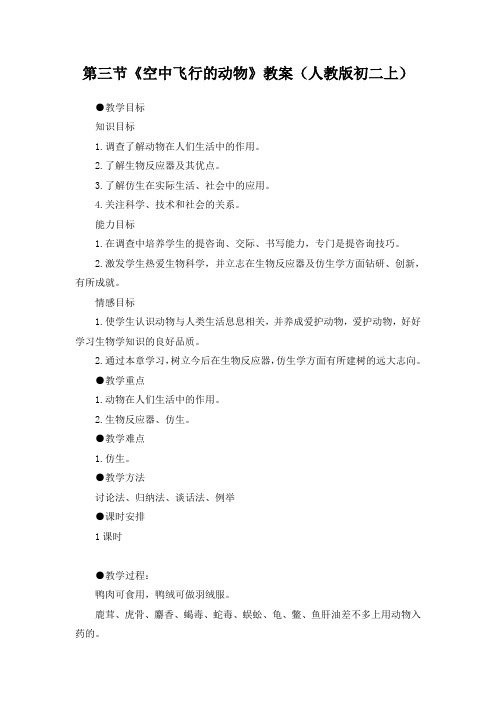 第三节《空中飞行的动物》教案（人教版初二上）

●教学目标

知识目标

1. 调查了解动物在人们生活中的作用。

2. 了解生物反应器及其优点。

3. 了解仿生在实际生活、社会中的应用。

4. 关注科学、技术和社会的关系。

能力目标

1. 在调查中培养学生的提咨询、交际、书写能力，专门是提咨询技巧。

2. 激发学生热爱生物科学，并立志在生物反应器及仿生学方面钻研、创新，有所成就。

情感目标

1. 使学生认识动物与人类生活息息相关，并养成爱护动物，爱护动物，好好学习生物学知识的良好品质。

2. 通过本章学习，树立今后在生物反应器，仿生学方面有所建树的远大志向。

●教学重点

1. 动物在人们生活中的作用。

2. 生物反应器、仿生。

●教学难点

1. 仿生。

●教学方法

讨论法、归纳法、谈话法、例举

●课时安排

1 课时

●教学过程：

鸭肉可食用，鸭绒可做羽绒服。

鹿茸、虎骨、麝香、蝎毒、蛇毒、蜈蚣、龟、鳖、鱼肝油差不多上用动物入药的。